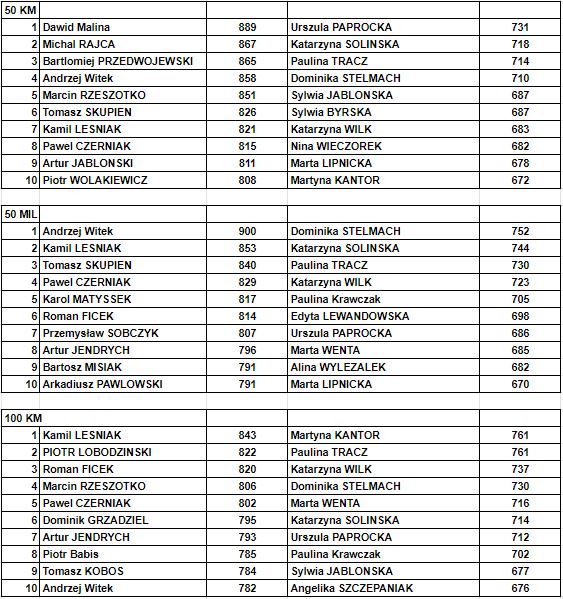 | 50 KM | | | | |
|---|---|---|---|---|
| 1 | Dawid Malina | 889 | Urszula PAPROCKA | 731 |
| 2 | Michal RAJCA | 867 | Katarzyna SOLINSKA | 718 |
| 3 | Bartlomiej PRZEDWOJEWSKI | 865 | Paulina TRACZ | 714 |
| 4 | Andrzej Witek | 858 | Dominika STELMACH | 710 |
| 5 | Marcin RZESZOTKO | 851 | Sylwia JABLONSKA | 687 |
| 6 | Tomasz SKUPIEN | 826 | Sylwia BYRSKA | 687 |
| 7 | Kamil LESNIAK | 821 | Katarzyna WILK | 683 |
| 8 | Pawel CZERNIAK | 815 | Nina WIECZOREK | 682 |
| 9 | Artur JABLONSKI | 811 | Marta LIPNICKA | 678 |
| 10 | Piotr WOLAKIEWICZ | 808 | Martyna KANTOR | 672 |

| 50 MIL | | | | |
|---|---|---|---|---|
| 1 | Andrzej Witek | 900 | Dominika STELMACH | 752 |
| 2 | Kamil LESNIAK | 853 | Katarzyna SOLINSKA | 744 |
| 3 | Tomasz SKUPIEN | 840 | Paulina TRACZ | 730 |
| 4 | Pawel CZERNIAK | 829 | Katarzyna WILK | 723 |
| 5 | Karol MATYSSEK | 817 | Paulina Krawczak | 705 |
| 6 | Roman FICEK | 814 | Edyta LEWANDOWSKA | 698 |
| 7 | Przemysław SOBCZYK | 807 | Urszula PAPROCKA | 686 |
| 8 | Artur JENDRYCH | 796 | Marta WENTA | 685 |
| 9 | Bartosz MISIAK | 791 | Alina WYLEZALEK | 682 |
| 10 | Arkadiusz PAWLOWSKI | 791 | Marta LIPNICKA | 670 |

| 100 KM | | | | |
|---|---|---|---|---|
| 1 | Kamil LESNIAK | 843 | Martyna KANTOR | 761 |
| 2 | PIOTR LOBODZINSKI | 822 | Paulina TRACZ | 761 |
| 3 | Roman FICEK | 820 | Katarzyna WILK | 737 |
| 4 | Marcin RZESZOTKO | 806 | Dominika STELMACH | 730 |
| 5 | Pawel CZERNIAK | 802 | Marta WENTA | 716 |
| 6 | Dominik GRZADZIEL | 795 | Katarzyna SOLINSKA | 714 |
| 7 | Artur JENDRYCH | 793 | Urszula PAPROCKA | 712 |
| 8 | Piotr Babis | 785 | Paulina Krawczak | 702 |
| 9 | Tomasz KOBOS | 784 | Sylwia JABLONSKA | 677 |
| 10 | Andrzej Witek | 782 | Angelika SZCZEPANIAK | 676 |